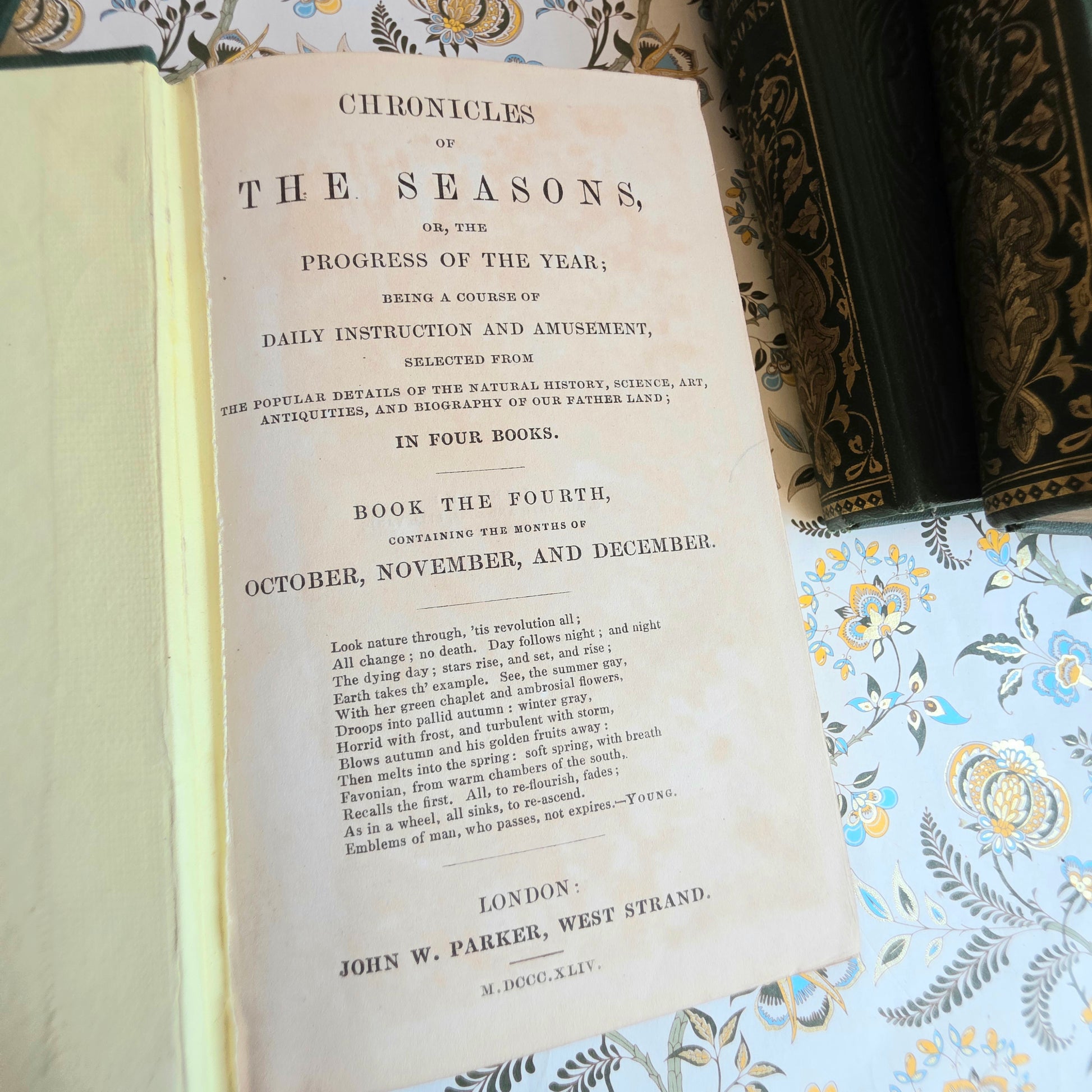 CHRONICLES

OF

THE SEASONS,

OR, THE

PROGRESS OF THE YEAR;

BEING A COURSE OF

DAILY INSTRUCTION AND AMUSEMENT,

SELECTED FROM

THE POPULAR DETAILS OF THE NATURAL HISTORY, SCIENCE, ART, ANTIQUITIES, AND BIOGRAPHY OF OUR FATHER LAND;

IN FOUR BOOKS.

BOOK THE FOURTH,

CONTAINING THE MONTHS OF

OCTOBER, NOVEMBER, AND DECEMBER.

Look nature through, 'tis revolution all;
All change; no death. Day follows night; and night
The dying day; stars rise, and set, and rise;
Earth takes th' example. See, the summer gay,
With her green chaplet and ambrosial flowers,
Droops into pallid autumn: winter gray,
Horrid with frost, and turbulent with storm,
Blows autumn and his golden fruits away:
Then melts into the spring: soft spring, with breath
Favonian, from warm chambers of the south,
Recalls the first. All, to re-flourish, fades;
As in a wheel, all sinks, to re-ascend.
Emblems of man, who passes, not expires.—YOUNG.

LONDON:
JOHN W. PARKER, WEST STRAND.

M.DCCC.XLIV.